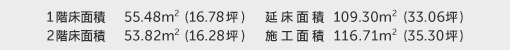 1階床面積　55.48$m^2$ (16.78坪)　延床面積　109.30$m^2$ (33.06坪)
2階床面積　53.82$m^2$ (16.28坪)　施工面積　116.71$m^2$ (35.30坪)